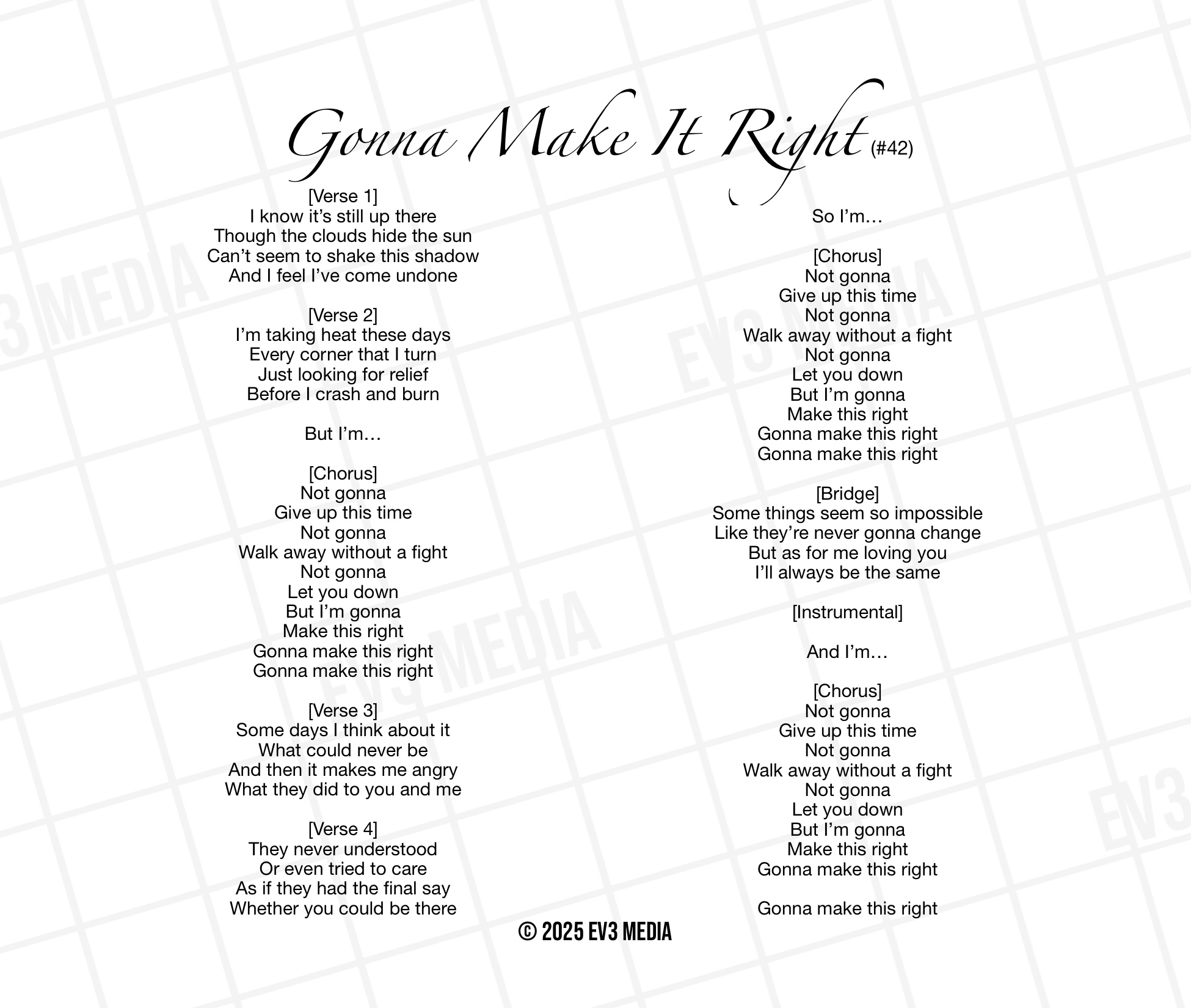 Gonna Make It Right (#42)

[Verse 1]
I know it's still up there
Though the clouds hide the sun
Can't seem to shake this shadow
And I feel I've come undone

[Verse 2]
I'm taking heat these days
Every corner that I turn
Just looking for relief
Before I crash and burn

But I'm…

[Chorus]
Not gonna
Give up this time
Not gonna
Walk away without a fight
Not gonna
Let you down
But I'm gonna
Make this right
Gonna make this right
Gonna make this right

[Verse 3]
Some days I think about it
What could never be
And then it makes me angry
What they did to you and me

[Verse 4]
They never understood
Or even tried to care
As if they had the final say
Whether you could be there

So I'm…

[Chorus]
Not gonna
Give up this time
Not gonna
Walk away without a fight
Not gonna
Let you down
But I'm gonna
Make this right
Gonna make this right
Gonna make this right

[Bridge]
Some things seem so impossible
Like they're never gonna change
But as for me loving you
I'll always be the same

[Instrumental]

And I'm…

[Chorus]
Not gonna
Give up this time
Not gonna
Walk away without a fight
Not gonna
Let you down
But I'm gonna
Make this right
Gonna make this right

Gonna make this right

© 2025 EV3 MEDIA

EV3 MEDIA